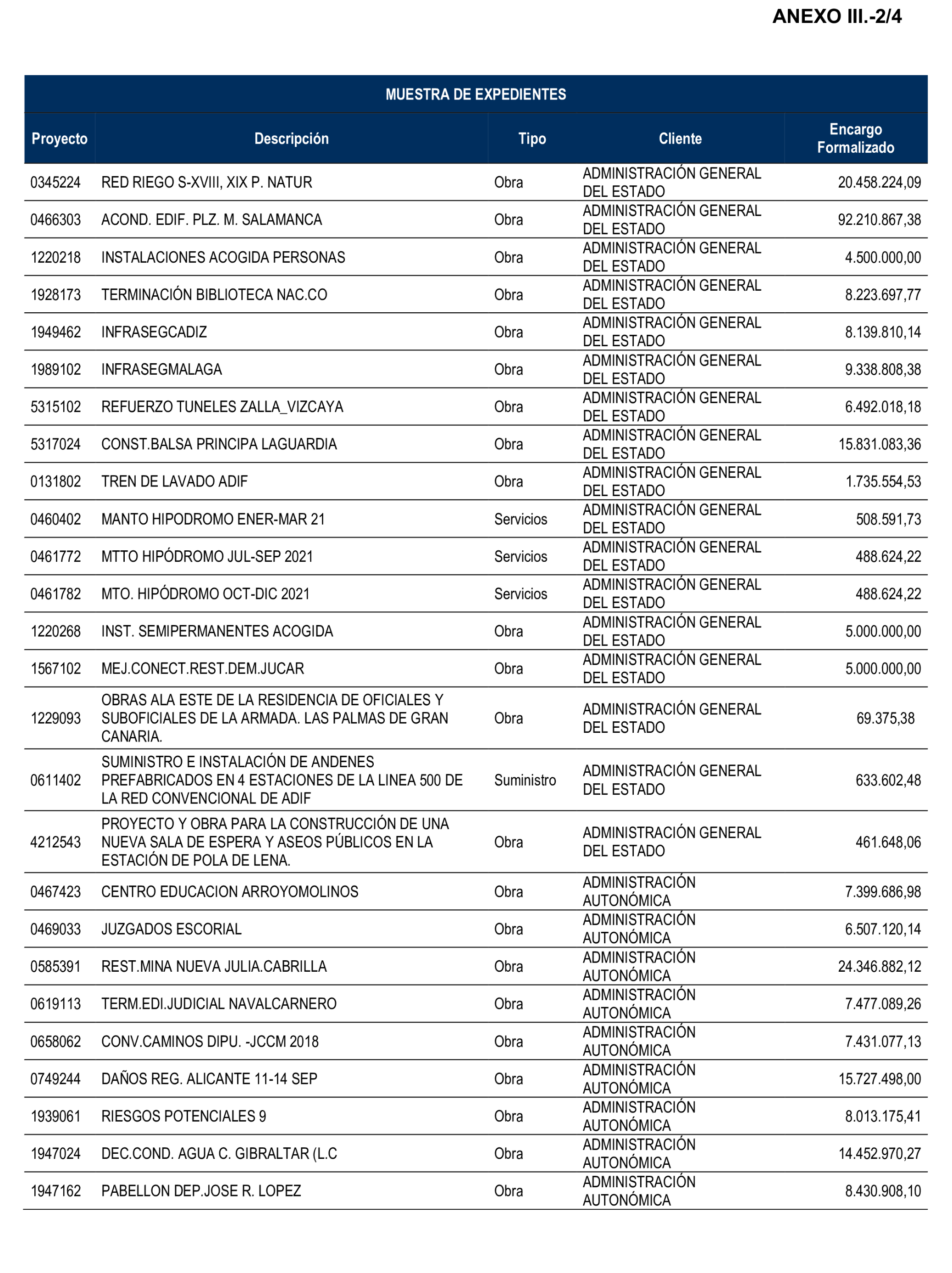 ANEXO III.-2/4

MUESTRA DE EXPEDIENTES

| Proyecto | Descripción | Tipo | Cliente | Encargo Formalizado |
|---|---|---|---|---|
| 0345224 | RED RIEGO S-XVIII, XIX P. NATUR | Obra | ADMINISTRACIÓN GENERAL DEL ESTADO | 20.458.224,09 |
| 0466303 | ACOND. EDIF. PLZ. M. SALAMANCA | Obra | ADMINISTRACIÓN GENERAL DEL ESTADO | 92.210.867,38 |
| 1220218 | INSTALACIONES ACOGIDA PERSONAS | Obra | ADMINISTRACIÓN GENERAL DEL ESTADO | 4.500.000,00 |
| 1928173 | TERMINACIÓN BIBLIOTECA NAC.CO | Obra | ADMINISTRACIÓN GENERAL DEL ESTADO | 8.223.697,77 |
| 1949462 | INFRASEGCADIZ | Obra | ADMINISTRACIÓN GENERAL DEL ESTADO | 8.139.810,14 |
| 1989102 | INFRASEGMALAGA | Obra | ADMINISTRACIÓN GENERAL DEL ESTADO | 9.338.808,38 |
| 5315102 | REFUERZO TUNELES ZALLA_VIZCAYA | Obra | ADMINISTRACIÓN GENERAL DEL ESTADO | 6.492.018,18 |
| 5317024 | CONST.BALSA PRINCIPA LAGUARDIA | Obra | ADMINISTRACIÓN GENERAL DEL ESTADO | 15.831.083,36 |
| 0131802 | TREN DE LAVADO ADIF | Obra | ADMINISTRACIÓN GENERAL DEL ESTADO | 1.735.554,53 |
| 0460402 | MANTO HIPODROMO ENER-MAR 21 | Servicios | ADMINISTRACIÓN GENERAL DEL ESTADO | 508.591,73 |
| 0461772 | MTTO HIPÓDROMO JUL-SEP 2021 | Servicios | ADMINISTRACIÓN GENERAL DEL ESTADO | 488.624,22 |
| 0461782 | MTO. HIPÓDROMO OCT-DIC 2021 | Servicios | ADMINISTRACIÓN GENERAL DEL ESTADO | 488.624,22 |
| 1220268 | INST. SEMIPERMANENTES ACOGIDA | Obra | ADMINISTRACIÓN GENERAL DEL ESTADO | 5.000.000,00 |
| 1567102 | MEJ.CONECT.REST.DEM.JUCAR | Obra | ADMINISTRACIÓN GENERAL DEL ESTADO | 5.000.000,00 |
| 1229093 | OBRAS ALA ESTE DE LA RESIDENCIA DE OFICIALES Y SUBOFICIALES DE LA ARMADA. LAS PALMAS DE GRAN CANARIA. | Obra | ADMINISTRACIÓN GENERAL DEL ESTADO | 69.375,38 |
| 0611402 | SUMINISTRO E INSTALACIÓN DE ANDENES PREFABRICADOS EN 4 ESTACIONES DE LA LINEA 500 DE LA RED CONVENCIONAL DE ADIF | Suministro | ADMINISTRACIÓN GENERAL DEL ESTADO | 633.602,48 |
| 4212543 | PROYECTO Y OBRA PARA LA CONSTRUCCIÓN DE UNA NUEVA SALA DE ESPERA Y ASEOS PÚBLICOS EN LA ESTACIÓN DE POLA DE LENA. | Obra | ADMINISTRACIÓN GENERAL DEL ESTADO | 461.648,06 |
| 0467423 | CENTRO EDUCACION ARROYOMOLINOS | Obra | ADMINISTRACIÓN AUTONÓMICA | 7.399.686,98 |
| 0469033 | JUZGADOS ESCORIAL | Obra | ADMINISTRACIÓN AUTONÓMICA | 6.507.120,14 |
| 0585391 | REST.MINA NUEVA JULIA.CABRILLA | Obra | ADMINISTRACIÓN AUTONÓMICA | 24.346.882,12 |
| 0619113 | TERM.EDI.JUDICIAL NAVALCARNERO | Obra | ADMINISTRACIÓN AUTONÓMICA | 7.477.089,26 |
| 0658062 | CONV.CAMINOS DIPU. -JCCM 2018 | Obra | ADMINISTRACIÓN AUTONÓMICA | 7.431.077,13 |
| 0749244 | DAÑOS REG. ALICANTE 11-14 SEP | Obra | ADMINISTRACIÓN AUTONÓMICA | 15.727.498,00 |
| 1939061 | RIESGOS POTENCIALES 9 | Obra | ADMINISTRACIÓN AUTONÓMICA | 8.013.175,41 |
| 1947024 | DEC.COND. AGUA C. GIBRALTAR (L.C | Obra | ADMINISTRACIÓN AUTONÓMICA | 14.452.970,27 |
| 1947162 | PABELLON DEP.JOSE R. LOPEZ | Obra | ADMINISTRACIÓN AUTONÓMICA | 8.430.908,10 |